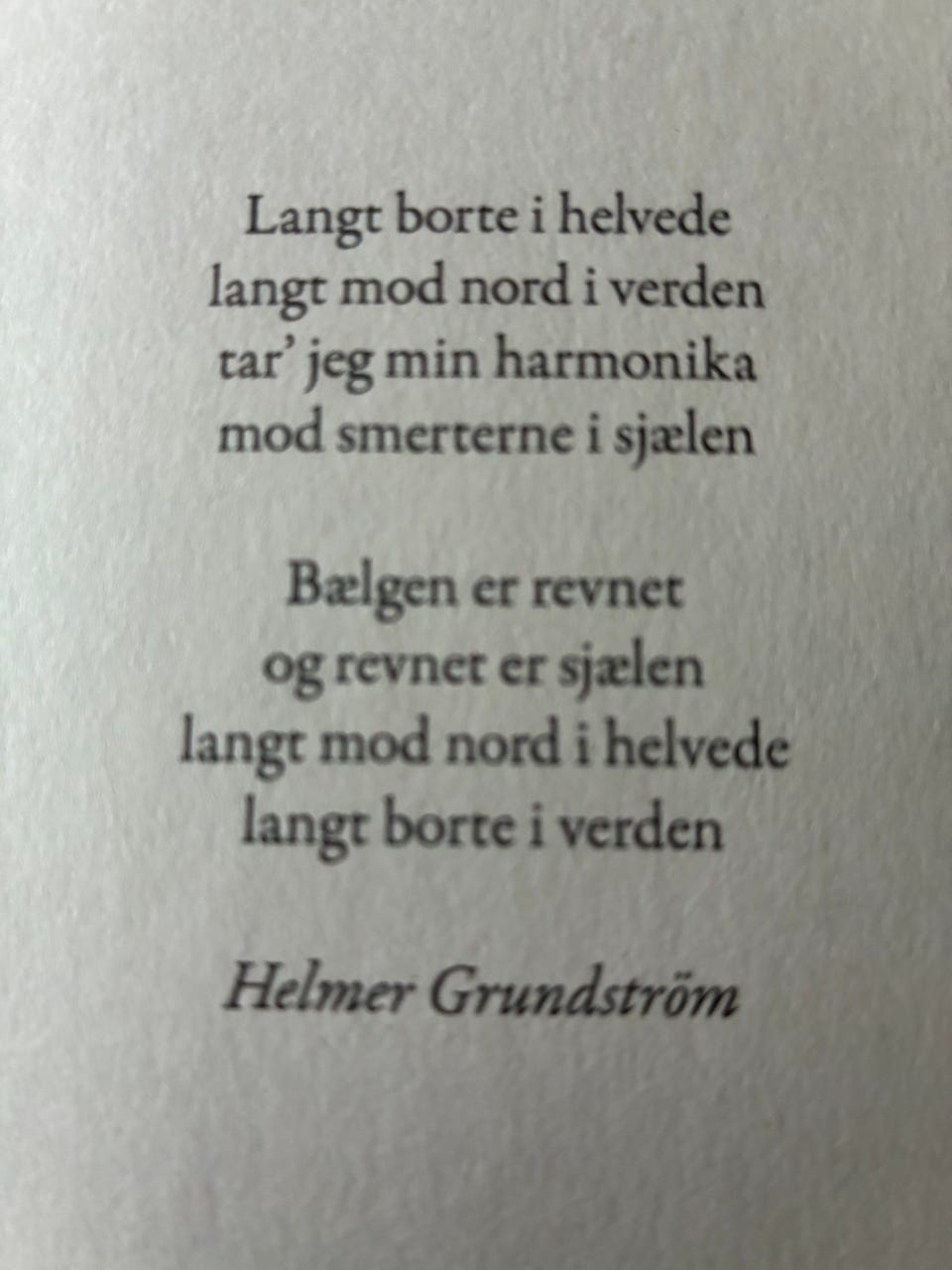 Langt borte i helvede
langt mod nord i verden
tar' jeg min harmonika
mod smerterne i sjælen

Bælgen er revnet
og revnet er sjælen
langt mod nord i helvede
langt borte i verden

Helmer Grundström